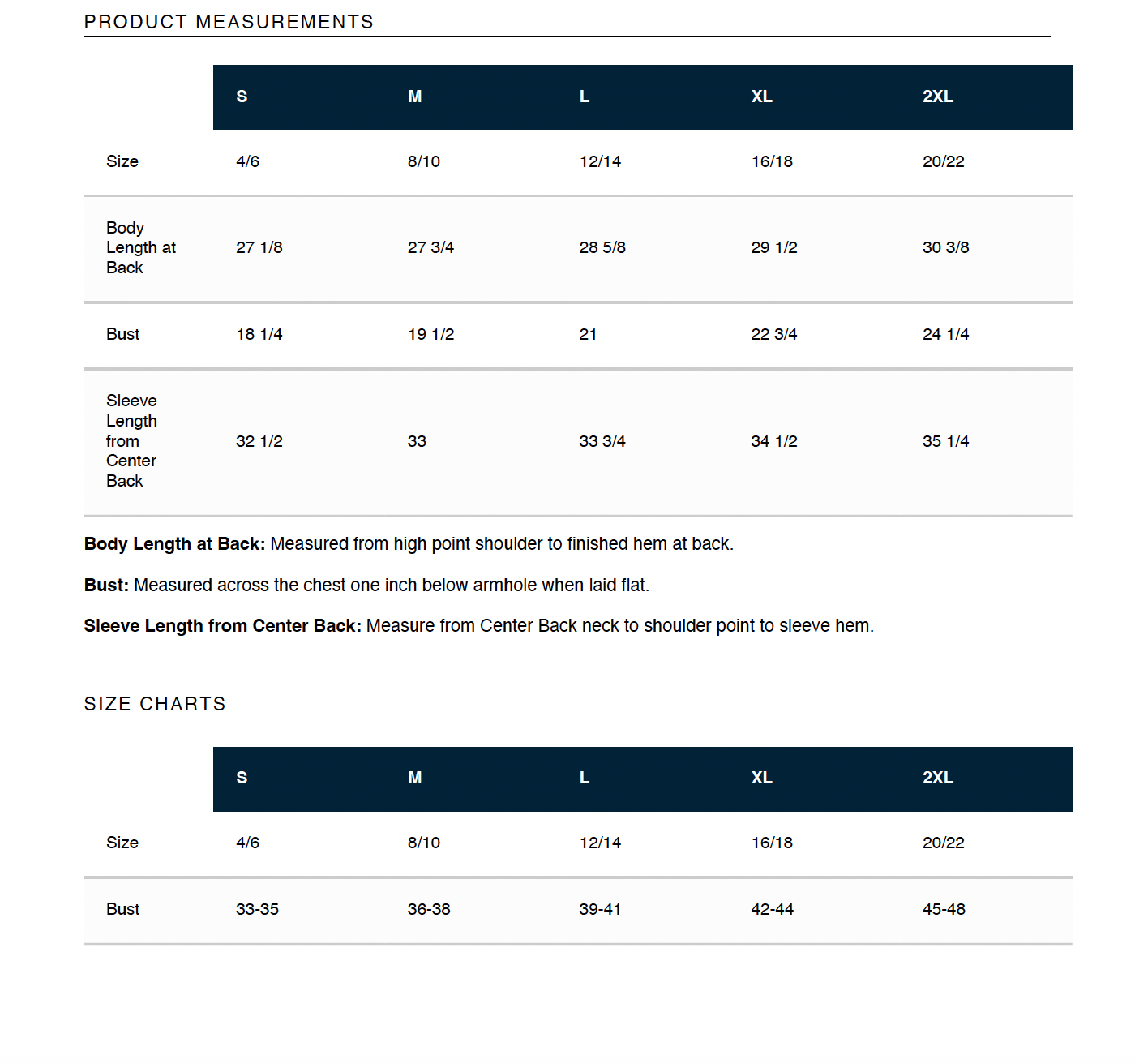 PRODUCT MEASUREMENTS

|  | S | M | L | XL | 2XL |
|---|---|---|---|---|---|
| Size | 4/6 | 8/10 | 12/14 | 16/18 | 20/22 |
| Body Length at Back | 27 1/8 | 27 3/4 | 28 5/8 | 29 1/2 | 30 3/8 |
| Bust | 18 1/4 | 19 1/2 | 21 | 22 3/4 | 24 1/4 |
| Sleeve Length from Center Back | 32 1/2 | 33 | 33 3/4 | 34 1/2 | 35 1/4 |

Body Length at Back: Measured from high point shoulder to finished hem at back.

Bust: Measured across the chest one inch below armhole when laid flat.

Sleeve Length from Center Back: Measure from Center Back neck to shoulder point to sleeve hem.

SIZE CHARTS

|  | S | M | L | XL | 2XL |
|---|---|---|---|---|---|
| Size | 4/6 | 8/10 | 12/14 | 16/18 | 20/22 |
| Bust | 33-35 | 36-38 | 39-41 | 42-44 | 45-48 |